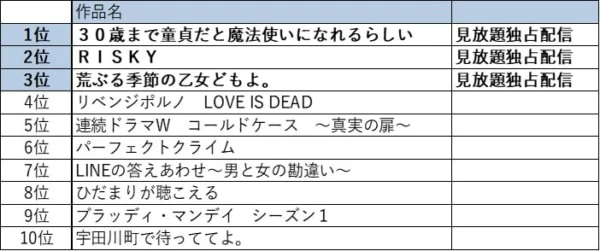 |  | 作品名 |  |
|---|---|---|
| 1位 | ３０歳まで童貞だと魔法使いになれるらしい | 見放題独占配信 |
| 2位 | ＲＩＳＫＹ | 見放題独占配信 |
| 3位 | 荒ぶる季節の乙女どもよ。 | 見放題独占配信 |
| 4位 | リベンジポルノ　LOVE IS DEAD |  |
| 5位 | 連続ドラマW　コールドケース　～真実の扉～ |  |
| 6位 | パーフェクトクライム |  |
| 7位 | LINEの答えあわせ～男と女の勘違い～ |  |
| 8位 | ひだまりが聴こえる |  |
| 9位 | ブラッディ・マンデイ　シーズン１ |  |
| 10位 | 宇田川町で待っててよ。 |  |